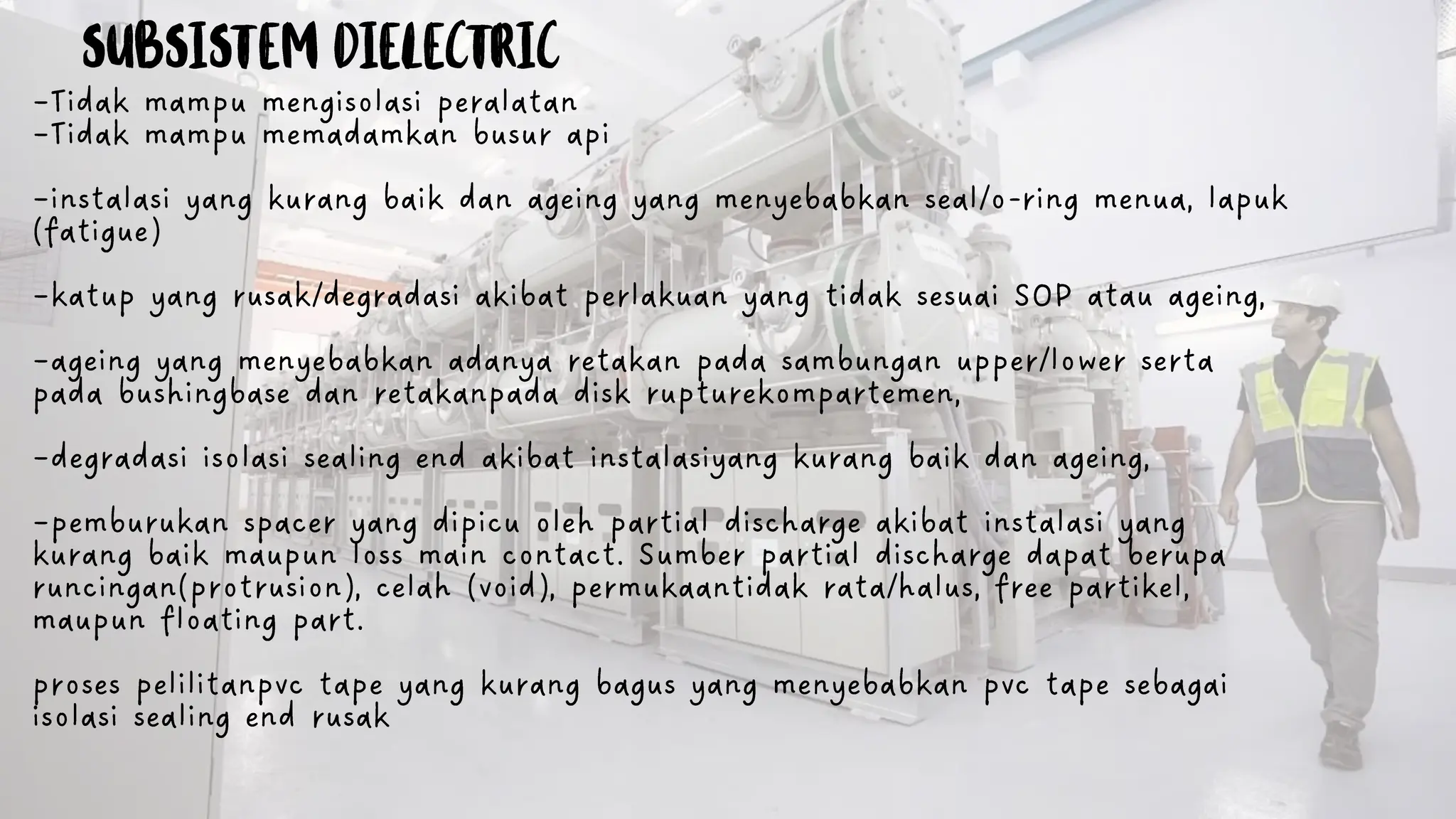 SUBSISTEM DIELECTRIC

-Tidak mampu mengisolasi peralatan
-Tidak mampu memadamkan busur api

-instalasi yang kurang baik dan ageing yang menyebabkan seal/o-ring menua, lapuk (fatigue)

-katup yang rusak/degradasi akibat perlakuan yang tidak sesuai SOP atau ageing,

-ageing yang menyebabkan adanya retakan pada sambungan upper/lower serta pada bushingbase dan retakanpada disk rupturekompartemen,

-degradasi isolasi sealing end akibat instalasiyang kurang baik dan ageing,

-pemburukan spacer yang dipicu oleh partial discharge akibat instalasi yang kurang baik maupun loss main contact. Sumber partial discharge dapat berupa runcingan(protrusion), celah (void), permukaantidak rata/halus, free partikel, maupun floating part.

proses pelilitanpvc tape yang kurang bagus yang menyebabkan pvc tape sebagai isolasi sealing end rusak